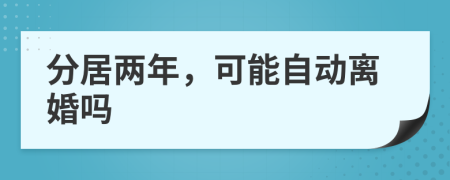 分居两年，可能自动离婚吗